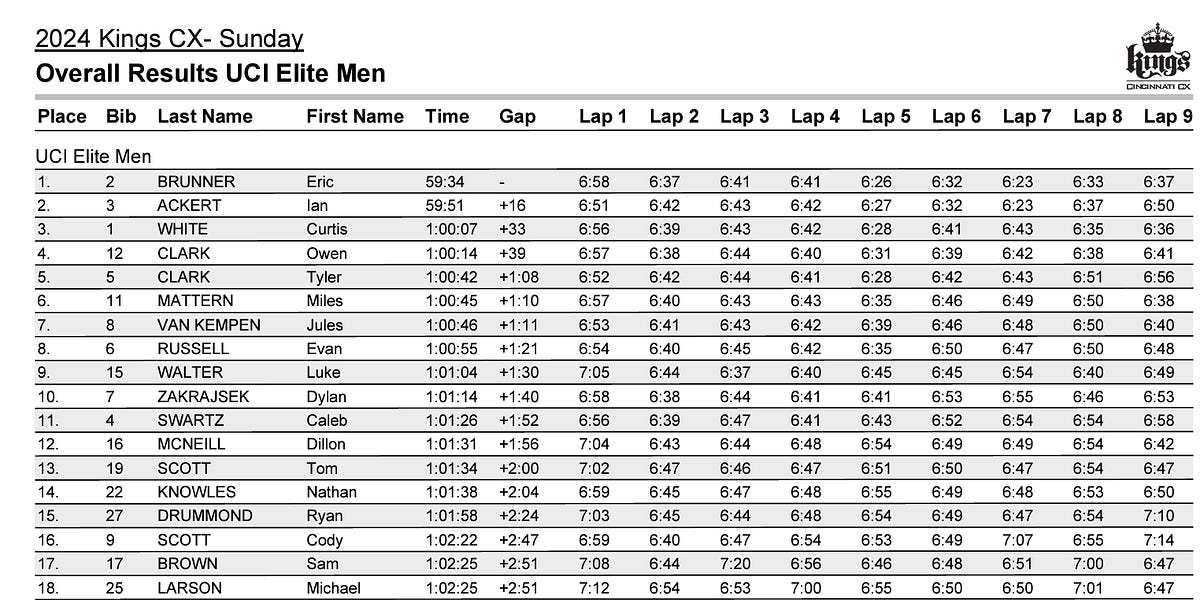 2024 Kings CX- Sunday
Overall Results UCI Elite Men

Kings
CINCINNATI CX

UCI Elite Men

| Place | Bib | Last Name | First Name | Time | Gap | Lap 1 | Lap 2 | Lap 3 | Lap 4 | Lap 5 | Lap 6 | Lap 7 | Lap 8 | Lap 9 |
|---|---|---|---|---|---|---|---|---|---|---|---|---|---|---|
| 1. | 2 | BRUNNER | Eric | 59:34 | - | 6:58 | 6:37 | 6:41 | 6:41 | 6:26 | 6:32 | 6:23 | 6:33 | 6:37 |
| 2. | 3 | ACKERT | Ian | 59:51 | +16 | 6:51 | 6:42 | 6:43 | 6:42 | 6:27 | 6:32 | 6:23 | 6:37 | 6:50 |
| 3. | 1 | WHITE | Curtis | 1:00:07 | +33 | 6:56 | 6:39 | 6:43 | 6:42 | 6:28 | 6:41 | 6:43 | 6:35 | 6:36 |
| 4. | 12 | CLARK | Owen | 1:00:14 | +39 | 6:57 | 6:38 | 6:44 | 6:40 | 6:31 | 6:39 | 6:42 | 6:38 | 6:41 |
| 5. | 5 | CLARK | Tyler | 1:00:42 | +1:08 | 6:52 | 6:42 | 6:44 | 6:41 | 6:28 | 6:42 | 6:43 | 6:51 | 6:56 |
| 6. | 11 | MATTERN | Miles | 1:00:45 | +1:10 | 6:57 | 6:40 | 6:43 | 6:43 | 6:35 | 6:46 | 6:49 | 6:50 | 6:38 |
| 7. | 8 | VAN KEMPEN | Jules | 1:00:46 | +1:11 | 6:53 | 6:41 | 6:43 | 6:42 | 6:39 | 6:46 | 6:48 | 6:50 | 6:40 |
| 8. | 6 | RUSSELL | Evan | 1:00:55 | +1:21 | 6:54 | 6:40 | 6:45 | 6:42 | 6:35 | 6:50 | 6:47 | 6:50 | 6:48 |
| 9. | 15 | WALTER | Luke | 1:01:04 | +1:30 | 7:05 | 6:44 | 6:37 | 6:40 | 6:45 | 6:45 | 6:54 | 6:40 | 6:49 |
| 10. | 7 | ZAKRAJSEK | Dylan | 1:01:14 | +1:40 | 6:58 | 6:38 | 6:44 | 6:41 | 6:41 | 6:53 | 6:55 | 6:46 | 6:53 |
| 11. | 4 | SWARTZ | Caleb | 1:01:26 | +1:52 | 6:56 | 6:39 | 6:47 | 6:41 | 6:43 | 6:52 | 6:54 | 6:54 | 6:58 |
| 12. | 16 | MCNEILL | Dillon | 1:01:31 | +1:56 | 7:04 | 6:43 | 6:44 | 6:48 | 6:54 | 6:49 | 6:49 | 6:54 | 6:42 |
| 13. | 19 | SCOTT | Tom | 1:01:34 | +2:00 | 7:02 | 6:47 | 6:46 | 6:47 | 6:51 | 6:50 | 6:47 | 6:54 | 6:47 |
| 14. | 22 | KNOWLES | Nathan | 1:01:38 | +2:04 | 6:59 | 6:45 | 6:47 | 6:48 | 6:55 | 6:49 | 6:48 | 6:53 | 6:50 |
| 15. | 27 | DRUMMOND | Ryan | 1:01:58 | +2:24 | 7:03 | 6:45 | 6:44 | 6:48 | 6:54 | 6:49 | 6:47 | 6:54 | 7:10 |
| 16. | 9 | SCOTT | Cody | 1:02:22 | +2:47 | 6:59 | 6:40 | 6:47 | 6:54 | 6:53 | 6:49 | 7:07 | 6:55 | 7:14 |
| 17. | 17 | BROWN | Sam | 1:02:25 | +2:51 | 7:08 | 6:44 | 7:20 | 6:56 | 6:46 | 6:48 | 6:51 | 7:00 | 6:47 |
| 18. | 25 | LARSON | Michael | 1:02:25 | +2:51 | 7:12 | 6:54 | 6:53 | 7:00 | 6:55 | 6:50 | 6:50 | 7:01 | 6:47 |